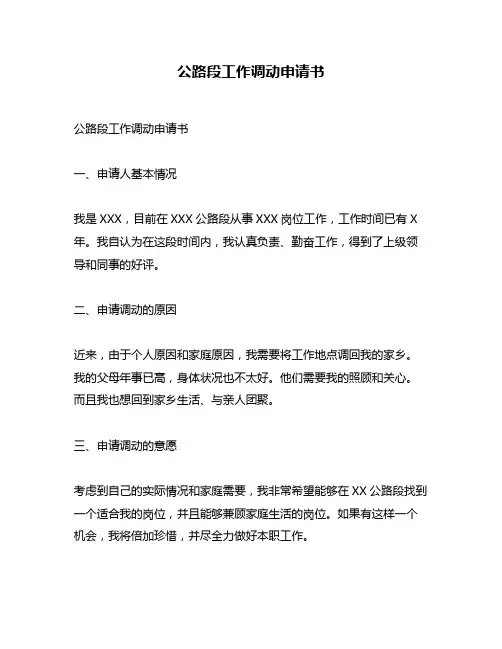 公路段工作调动申请书

公路段工作调动申请书

一、申请人基本情况

我是 XXX，目前在 XXX 公路段从事 XXX 岗位工作，工作时间已有 X 年。我自认为在这段时间内，我认真负责、勤奋工作，得到了上级领导和同事的好评。

二、申请调动的原因

近来，由于个人原因和家庭原因，我需要将工作地点调回我的家乡。我的父母年事已高，身体状况也不太好。他们需要我的照顾和关心。而且我也想回到家乡生活、与亲人团聚。

三、申请调动的意愿

考虑到自己的实际情况和家庭需要，我非常希望能够在 XX 公路段找到一个适合我的岗位，并且能够兼顾家庭生活的岗位。如果有这样一个机会，我将倍加珍惜，并尽全力做好本职工作。